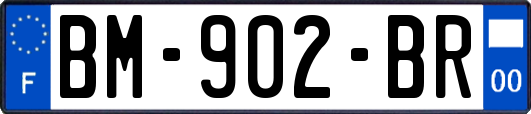 F
BM-902-BR
00